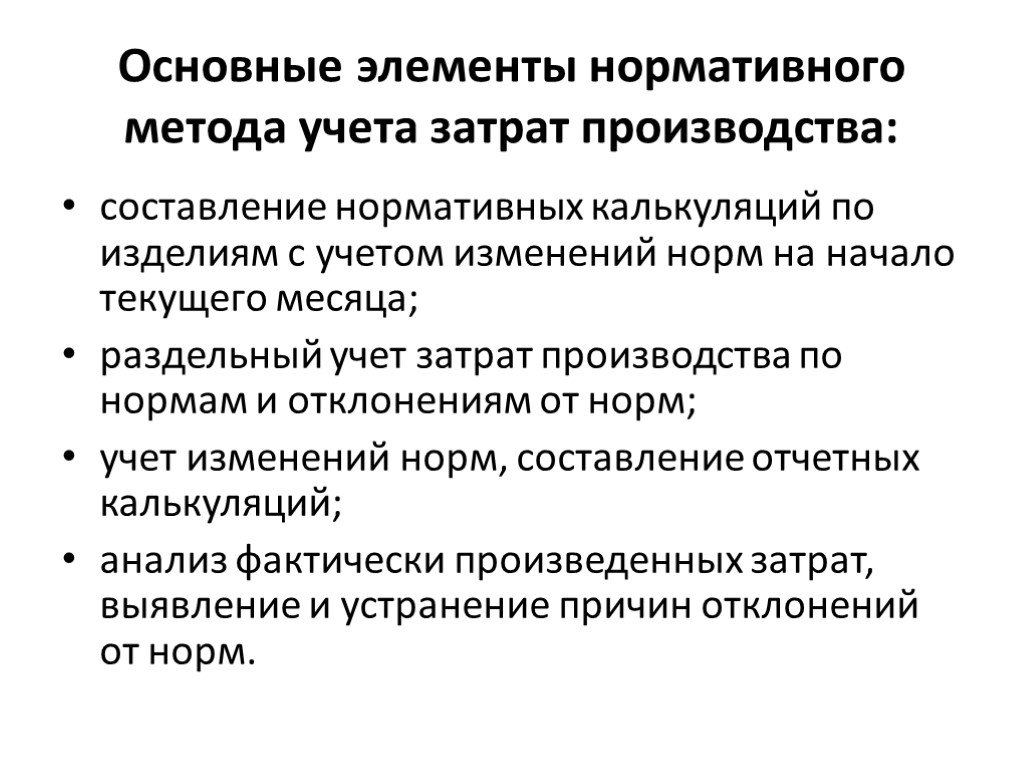 Основные элементы нормативного метода учета затрат производства:

• составление нормативных калькуляций по изделиям с учетом изменений норм на начало текущего месяца;
• раздельный учет затрат производства по нормам и отклонениям от норм;
• учет изменений норм, составление отчетных калькуляций;
• анализ фактически произведенных затрат, выявление и устранение причин отклонений от норм.